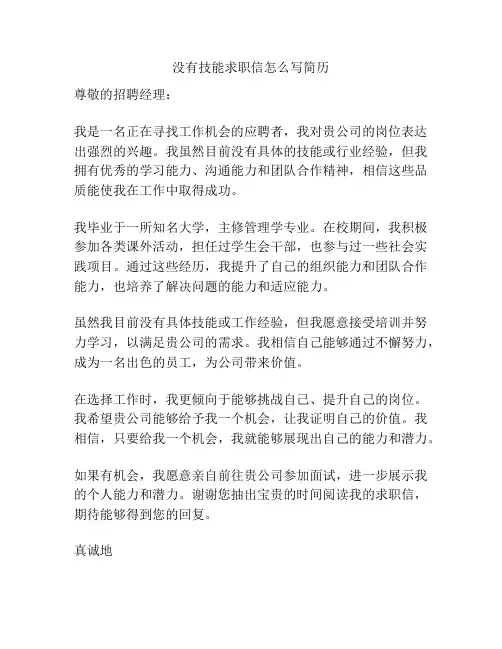 没有技能求职信怎么写简历

尊敬的招聘经理：

我是一名正在寻找工作机会的应聘者，我对贵公司的岗位表达出强烈的兴趣。我虽然目前没有具体的技能或行业经验，但我拥有优秀的学习能力、沟通能力和团队合作精神，相信这些品质能使我在工作中取得成功。

我毕业于一所知名大学，主修管理学专业。在校期间，我积极参加各类课外活动，担任过学生会干部，也参与过一些社会实践项目。通过这些经历，我提升了自己的组织能力和团队合作能力，也培养了解决问题的能力和适应能力。

虽然我目前没有具体技能或工作经验，但我愿意接受培训并努力学习，以满足贵公司的需求。我相信自己能够通过不懈努力，成为一名出色的员工，为公司带来价值。

在选择工作时，我更倾向于能够挑战自己、提升自己的岗位。我希望贵公司能够给予我一个机会，让我证明自己的价值。我相信，只要给我一个机会，我就能够展现出自己的能力和潜力。

如果有机会，我愿意亲自前往贵公司参加面试，进一步展示我的个人能力和潜力。谢谢您抽出宝贵的时间阅读我的求职信，期待能够得到您的回复。

真诚地